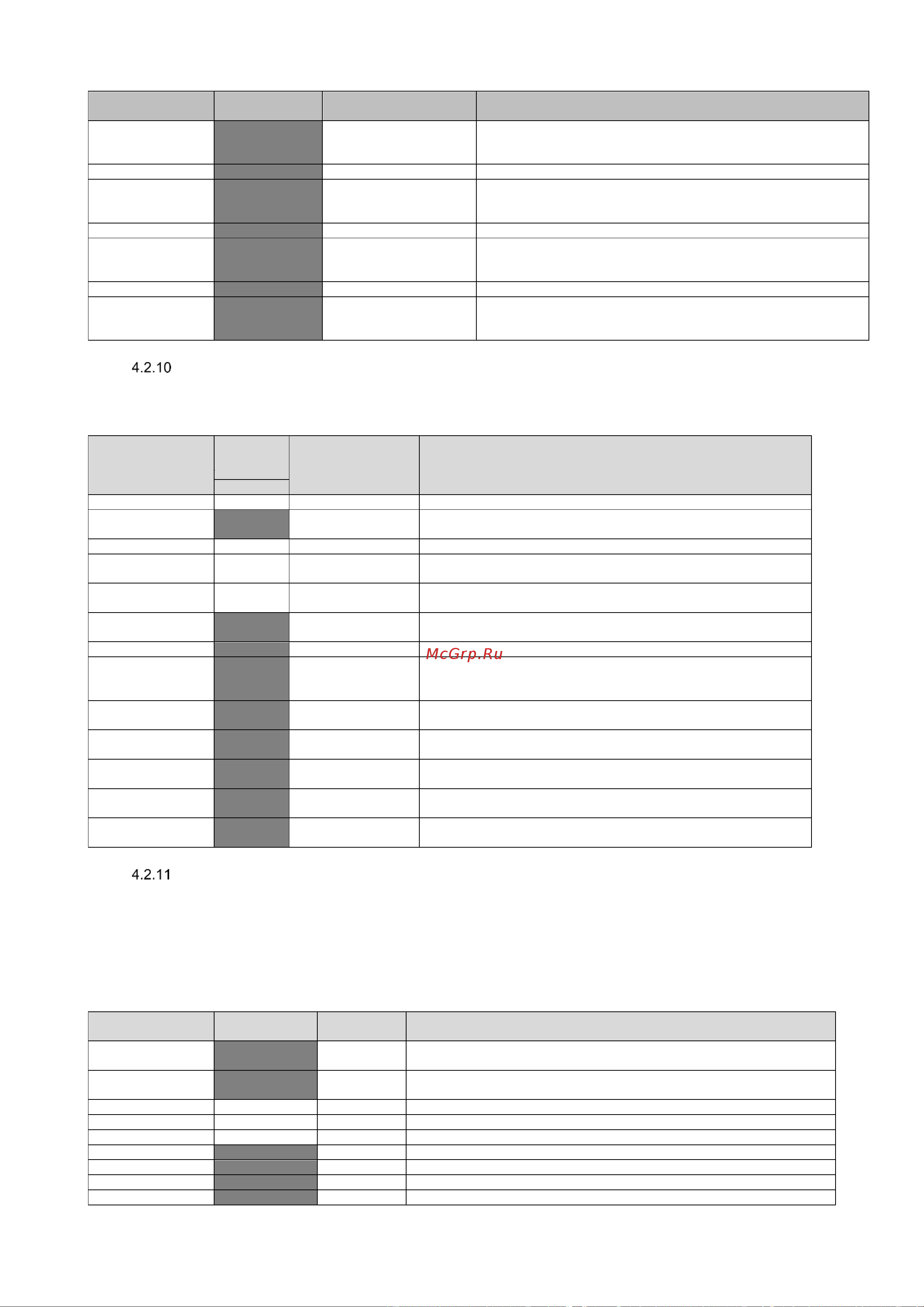 4.2.10

McGrp.Ru

4.2.11